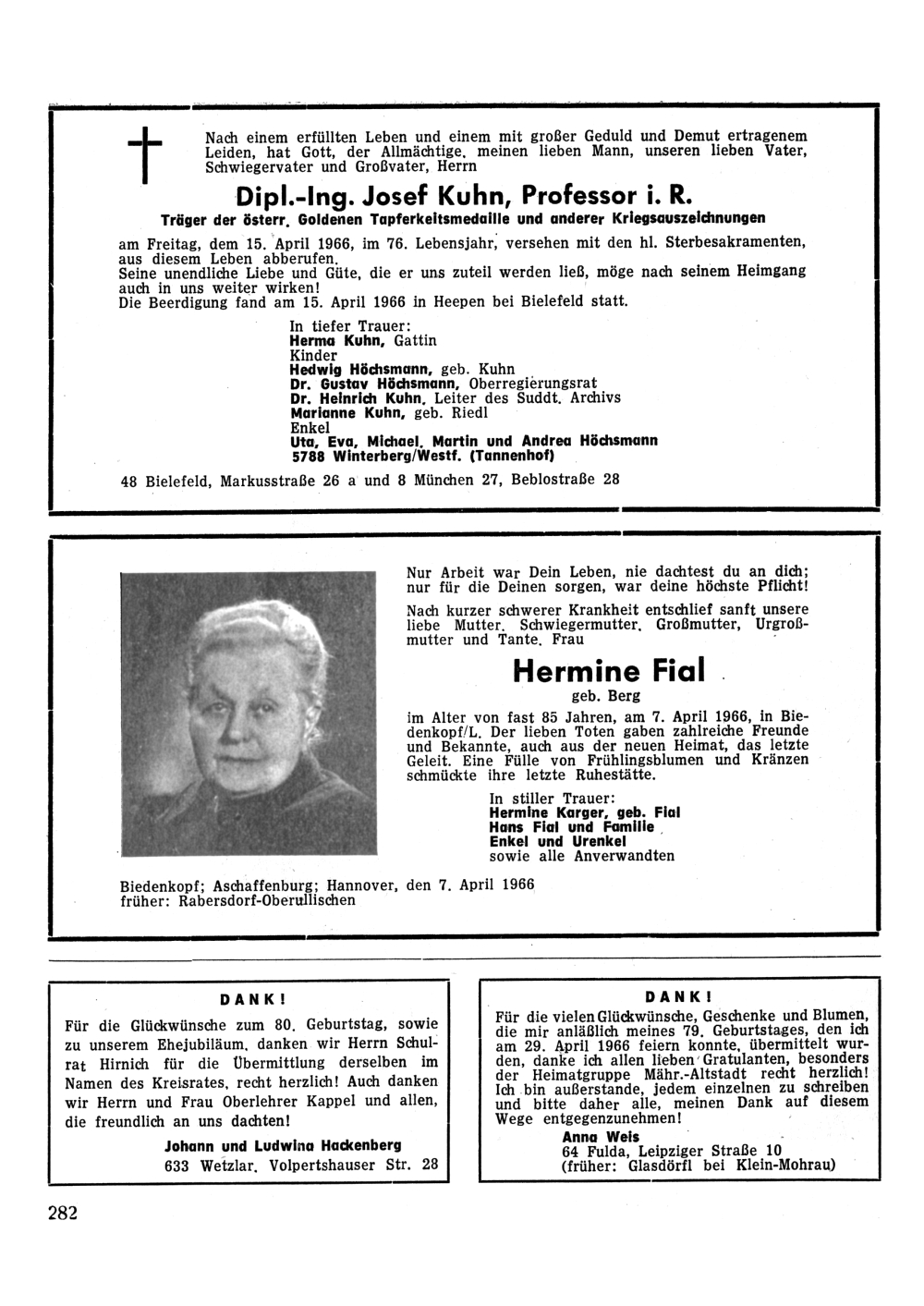 Nach einem erfüllten Leben und einem mit großer Geduld und Demut ertragenem Leiden, hat Gott, der Allmächtige, meinen lieben Mann, unseren lieben Vater, Schwiegervater und Großvater, Herrn

Dipl.-Ing. Josef Kuhn, Professor i. R.

Träger der österr. Goldenen Tapferkeitsmedaille und anderer Kriegsauszeichnungen

am Freitag, dem 15. April 1966, im 76. Lebensjahr, versehen mit den hl. Sterbesakramenten, aus diesem Leben abberufen.
Seine unendliche Liebe und Güte, die er uns zuteil werden ließ, möge nach seinem Heimgang auch in uns weiter wirken!
Die Beerdigung fand am 15. April 1966 in Heepen bei Bielefeld statt.

In tiefer Trauer:
Herma Kuhn, Gattin
Kinder
Hedwig Höchsmann, geb. Kuhn
Dr. Gustav Höchsmann, Oberregierungsrat
Dr. Heinrich Kuhn, Leiter des Suddt. Archivs
Marianne Kuhn, geb. Riedl
Enkel
Uta, Eva, Michael, Martin und Andrea Höchsmann
5788 Winterberg/Westf. (Tannenhof)

48 Bielefeld, Markusstraße 26 a und 8 München 27, Beblostraße 28

Nur Arbeit war Dein Leben, nie dachtest du an dich; nur für die Deinen sorgen, war deine höchste Pflicht!

Nach kurzer schwerer Krankheit entschlief sanft unsere liebe Mutter, Schwiegermutter, Großmutter, Urgroßmutter und Tante, Frau

Hermine Fial

geb. Berg

im Alter von fast 85 Jahren, am 7. April 1966, in Biedenkopf/L. Der lieben Toten gaben zahlreiche Freunde und Bekannte, auch aus der neuen Heimat, das letzte Geleit. Eine Fülle von Frühlingsblumen und Kränzen schmückte ihre letzte Ruhestätte.

In stiller Trauer:
Hermine Karger, geb. Fial
Hans Fial und Familie
Enkel und Urenkel
sowie alle Anverwandten

Biedenkopf; Aschaffenburg; Hannover, den 7. April 1966
früher: Rabersdorf-Oberullischen

DANK!

Für die Glückwünsche zum 80. Geburtstag, sowie zu unserem Ehejubiläum, danken wir Herrn Schulrat Hirnich für die Übermittlung derselben im Namen des Kreisrates, recht herzlich! Auch danken wir Herrn und Frau Oberlehrer Kappel und allen, die freundlich an uns dachten!

Johann und Ludwina Hackenberg
633 Wetzlar, Volpertshauser Str. 28

DANK!

Für die vielen Glückwünsche, Geschenke und Blumen, die mir anläßlich meines 79. Geburtstages, den ich am 29. April 1966 feiern konnte, übermittelt wurden, danke ich allen lieben Gratulanten, besonders der Heimatgruppe Mähr.-Altstadt recht herzlich! Ich bin außerstande, jedem einzelnen zu schreiben und bitte daher alle, meinen Dank auf diesem Wege entgegenzunehmen!

Anna Weis
64 Fulda, Leipziger Straße 10
(früher: Glasdörfl bei Klein-Mohrau)

282